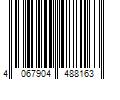 4 067904 488163